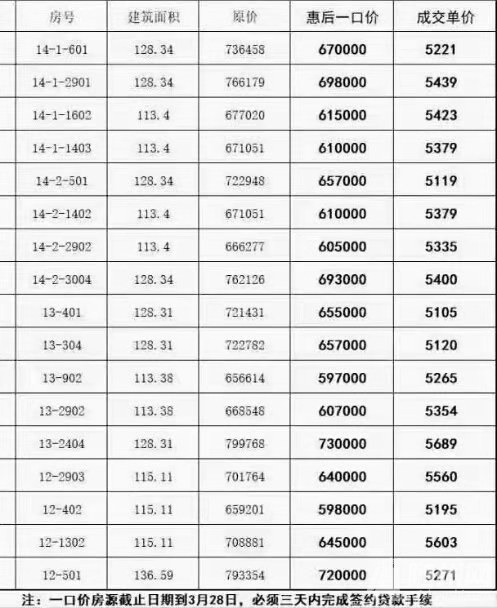 | 房号 | 建筑面积 | 原价 | 惠后一口价 | 成交单价 |
|---|---|---|---|---|
| 14-1-601 | 128.34 | 736458 | 670000 | 5221 |
| 14-1-2901 | 128.34 | 766179 | 698000 | 5439 |
| 14-1-1602 | 113.4 | 677020 | 615000 | 5423 |
| 14-1-1403 | 113.4 | 671051 | 610000 | 5379 |
| 14-2-501 | 128.34 | 722948 | 657000 | 5119 |
| 14-2-1402 | 113.4 | 671051 | 610000 | 5379 |
| 14-2-2902 | 113.4 | 666277 | 605000 | 5335 |
| 14-2-3004 | 128.34 | 762126 | 693000 | 5400 |
| 13-401 | 128.31 | 721431 | 655000 | 5105 |
| 13-304 | 128.31 | 722782 | 657000 | 5120 |
| 13-902 | 113.38 | 656614 | 597000 | 5265 |
| 13-2902 | 113.38 | 668548 | 607000 | 5354 |
| 13-2404 | 128.31 | 799768 | 730000 | 5689 |
| 12-2903 | 115.11 | 701764 | 640000 | 5560 |
| 12-402 | 115.11 | 659201 | 598000 | 5195 |
| 12-1302 | 115.11 | 708881 | 645000 | 5603 |
| 12-501 | 136.59 | 793354 | 720000 | 5271 |

注：一口价房源截止日期到3月28日，必须三天内完成签约贷款手续